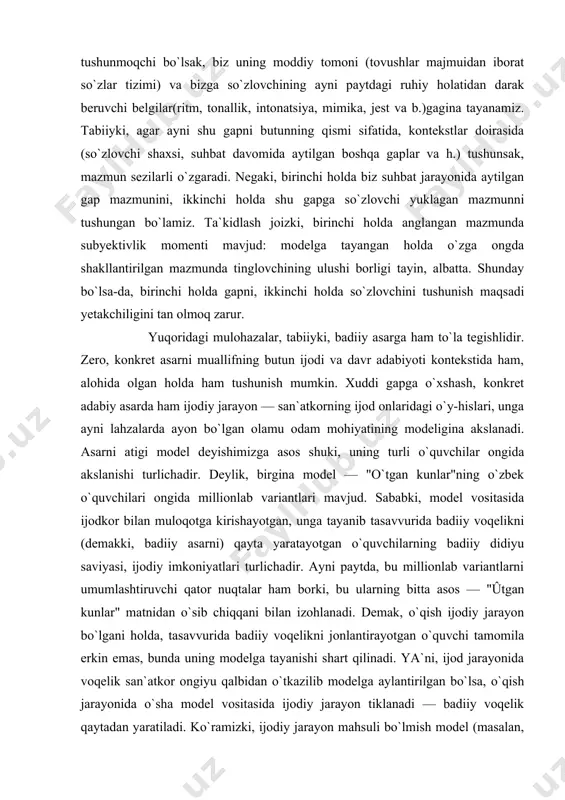 tushunmoqchi bo`lsak, biz uning moddiy tomoni (tovushlar majmuidan iborat so`zlar tizimi) va bizga so`zlovchining ayni paytdagi ruhiy holatidan darak beruvchi belgilar(ritm, tonallik, intonatsiya, mimika, jest va b.)gagina tayanamiz. Tabiiyki, agar ayni shu gapni butunning qismi sifatida, kontekstlar doirasida (so`zlovchi shaxsi, suhbat davomida aytilgan boshqa gaplar va h.) tushunsak, mazmun sezilarli o`zgaradi. Negaki, birinchi holda biz suhbat jarayonida aytilgan gap mazmunini, ikkinchi holda shu gapga so`zlovchi yuklagan mazmunni tushungan bo`lamiz. Ta`kidlash joizki, birinchi holda anglangan mazmunda subyektivlik momenti mavjud: modelga tayangan holda o`zga ongda shakllantirilgan mazmunda tinglovchining ulushi borligi tayin, albatta. Shunday bo`lsa-da, birinchi holda gapni, ikkinchi holda so`zlovchini tushunish maqsadi yetakchiligini tan olmoq zarur.

Yuqoridagi mulohazalar, tabiiyki, badiiy asarga ham to`la tegishlidir. Zero, konkret asarni muallifning butun ijodi va davr adabiyoti kontekstida ham, alohida olgan holda ham tushunish mumkin. Xuddi gapga o`xshash, konkret adabiy asarda ham ijodiy jarayon — san`atkorning ijod onlaridagi o`y-hislari, unga ayni lahzalarda ayon bo`lgan olamu odam mohiyatining modeligina akslanadi. Asarni atigi model deyishimizga asos shuki, uning turli o`quvchilar ongida akslanishi turlichadir. Deylik, birgina model — "O`tgan kunlar"ning o`zbek o`quvchilari ongida millionlab variantlari mavjud. Sababki, model vositasida ijodkor bilan muloqotga kirishayotgan, unga tayanib tasavvurida badiiy voqelikni (demakki, badiiy asarni) qayta yaratayotgan o`quvchilarning badiiy didiyu saviyasi, ijodiy imkoniyatlari turlichadir. Ayni paytda, bu millionlab variantlarni umumlashtiruvchi qator nuqtalar ham borki, bu ularning bitta asos — "Ûtgan kunlar" matnidan o`sib chiqqani bilan izohlanadi. Demak, o`qish ijodiy jarayon bo`lgani holda, tasavvurida badiiy voqelikni jonlantirayotgan o`quvchi tamomila erkin emas, bunda uning modelga tayanishi shart qilinadi. YA`ni, ijod jarayonida voqelik san`atkor ongiyu qalbidan o`tkazilib modelga aylantirilgan bo`lsa, o`qish jarayonida o`sha model vositasida ijodiy jarayon tiklanadi — badiiy voqelik qaytadan yaratiladi. Ko`ramizki, ijodiy jarayon mahsuli bo`lmish model (masalan,